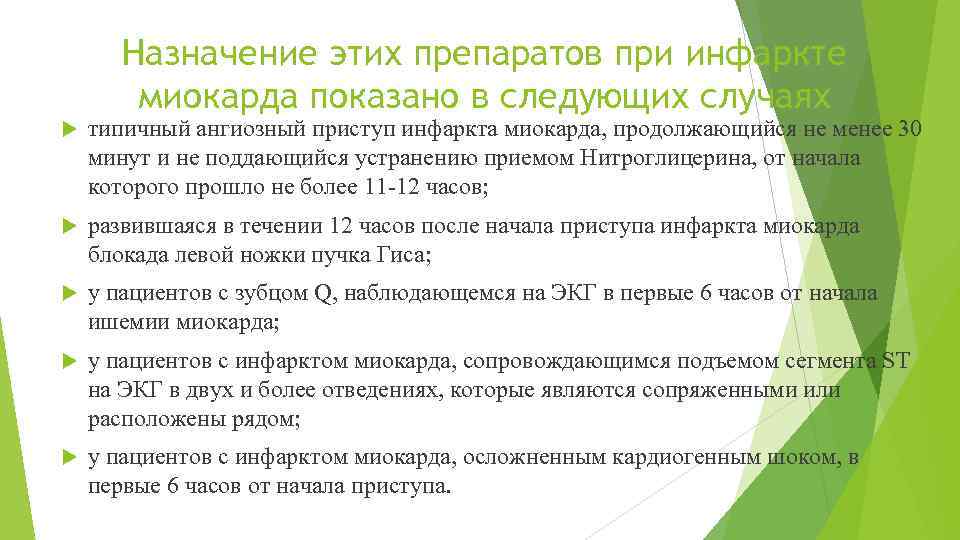 Назначение этих препаратов при инфаркте миокарда показано в следующих случаях

типичный ангиозный приступ инфаркта миокарда, продолжающийся не менее 30 минут и не поддающийся устранению приемом Нитроглицерина, от начала которого прошло не более 11-12 часов;

развившаяся в течении 12 часов после начала приступа инфаркта миокарда блокада левой ножки пучка Гиса;

у пациентов с зубцом Q, наблюдающемся на ЭКГ в первые 6 часов от начала ишемии миокарда;

у пациентов с инфарктом миокарда, сопровождающимся подъемом сегмента ST на ЭКГ в двух и более отведениях, которые являются сопряженными или расположены рядом;

у пациентов с инфарктом миокарда, осложненным кардиогенным шоком, в первые 6 часов от начала приступа.